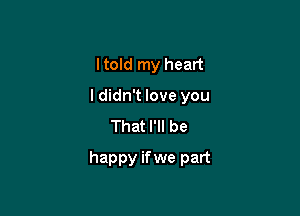 I told my heart

I didn't love you

That I'll be

happy if we part